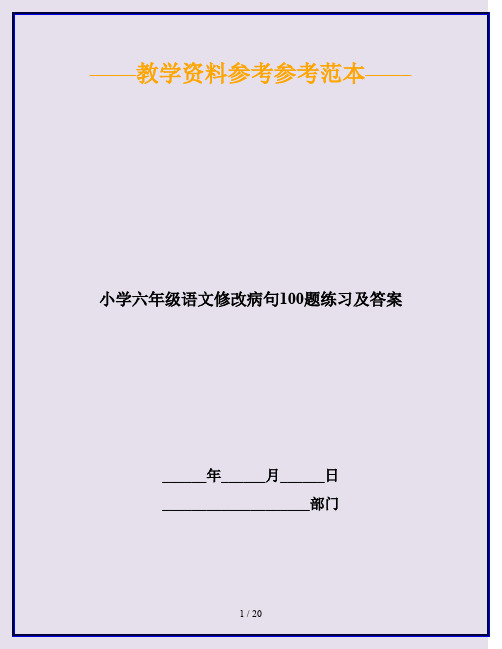 ——教学资料参考参考范本——

小学六年级语文修改病句100题练习及答案

______年______月______日

____________________部门

1 / 20